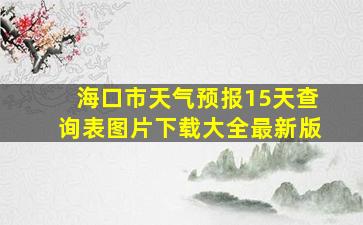 海口市天气预报15天查询表图片下载大全最新版